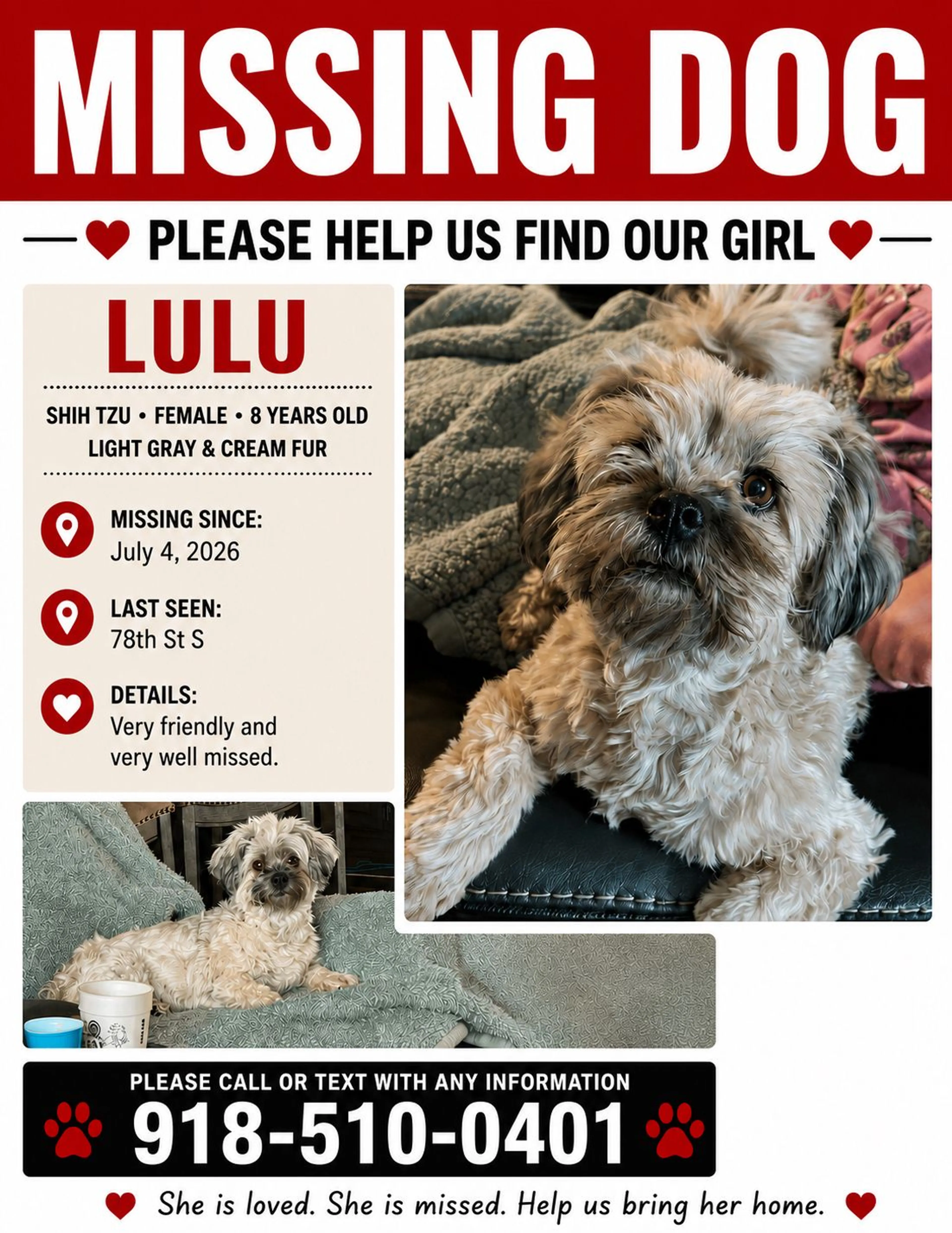 MISSING DOG

PLEASE HELP US FIND OUR GIRL

LULU

SHIH TZU • FEMALE • 8 YEARS OLD
LIGHT GRAY & CREAM FUR

MISSING SINCE:
July 4, 2026

LAST SEEN:
78th St S

DETAILS:
Very friendly and very well missed.

PLEASE CALL OR TEXT WITH ANY INFORMATION
918-510-0401

She is loved. She is missed. Help us bring her home.